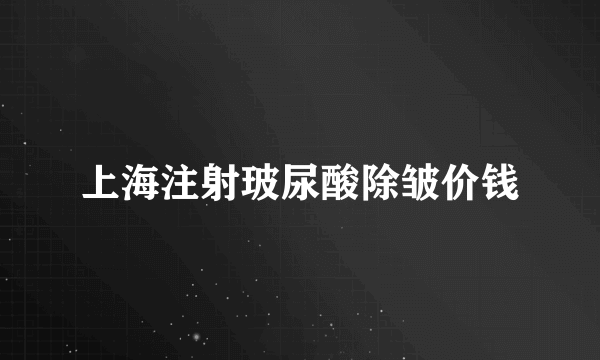 上海注射玻尿酸除皱价钱